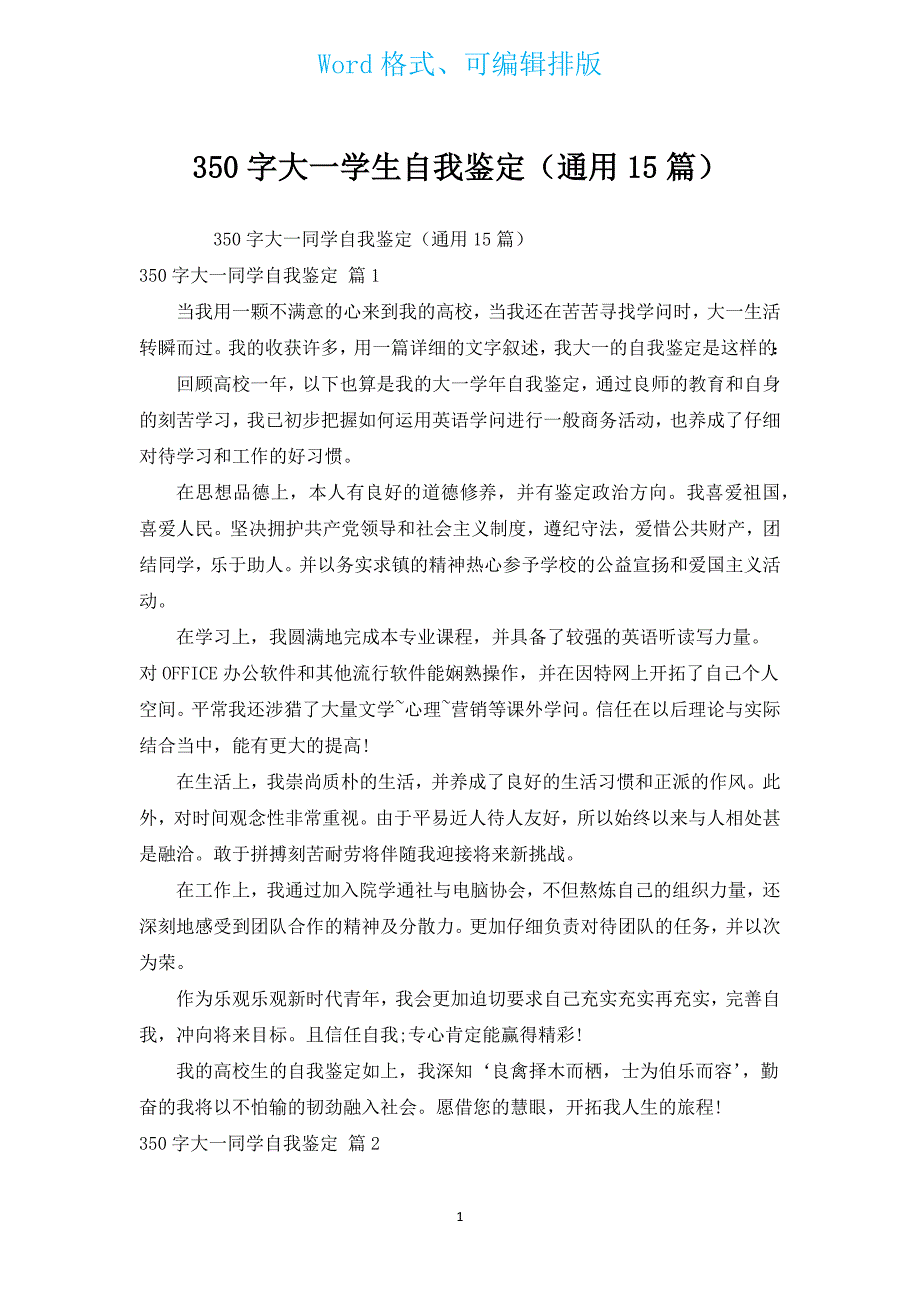 Word 格式、可编辑排版

350 字大一学生自我鉴定（通用 15 篇）

350 字大一同学自我鉴定（通用 15 篇）

350 字大一同学自我鉴定 篇 1

当我用一颗不满意的心来到我的高校，当我还在苦苦寻找学问时，大一生活转瞬而过。我的收获许多，用一篇详细的文字叙述，我大一的自我鉴定是这样的:

回顾高校一年，以下也算是我的大一学年自我鉴定，通过良师的教育和自身的刻苦学习，我已初步把握如何运用英语学问进行一般商务活动，也养成了仔细对待学习和工作的好习惯。

在思想品德上，本人有良好的道德修养，并有鉴定政治方向。我喜爱祖国，喜爱人民。坚决拥护共产党领导和社会主义制度，遵纪守法，爱惜公共财产，团结同学，乐于助人。并以务实求镇的精神热心参予学校的公益宣扬和爱国主义活动。

在学习上，我圆满地完成本专业课程，并具备了较强的英语听读写力量。对 OFFICE 办公软件和其他流行软件能娴熟操作，并在因特网上开拓了自己个人空间。平常我还涉猎了大量文学~心理~营销等课外学问。信任在以后理论与实际结合当中，能有更大的提高!

在生活上，我崇尚质朴的生活，并养成了良好的生活习惯和正派的作风。此外，对时间观念性非常重视。由于平易近人待人友好，所以始终以来与人相处甚是融洽。敢于拼搏刻苦耐劳将伴随我迎接将来新挑战。

在工作上，我通过加入院学通社与电脑协会，不但熬炼自己的组织力量，还深刻地感受到团队合作的精神及分散力。更加仔细负责对待团队的任务，并以次为荣。

作为乐观乐观新时代青年，我会更加迫切要求自己充实充实再充实，完善自我，冲向将来目标。且信任自我;专心肯定能赢得精彩!

我的高校生的自我鉴定如上，我深知‘良禽择木而栖，士为伯乐而容’，勤奋的我将以不怕输的韧劲融入社会。愿借您的慧眼，开拓我人生的旅程!

350 字大一同学自我鉴定 篇 2

1